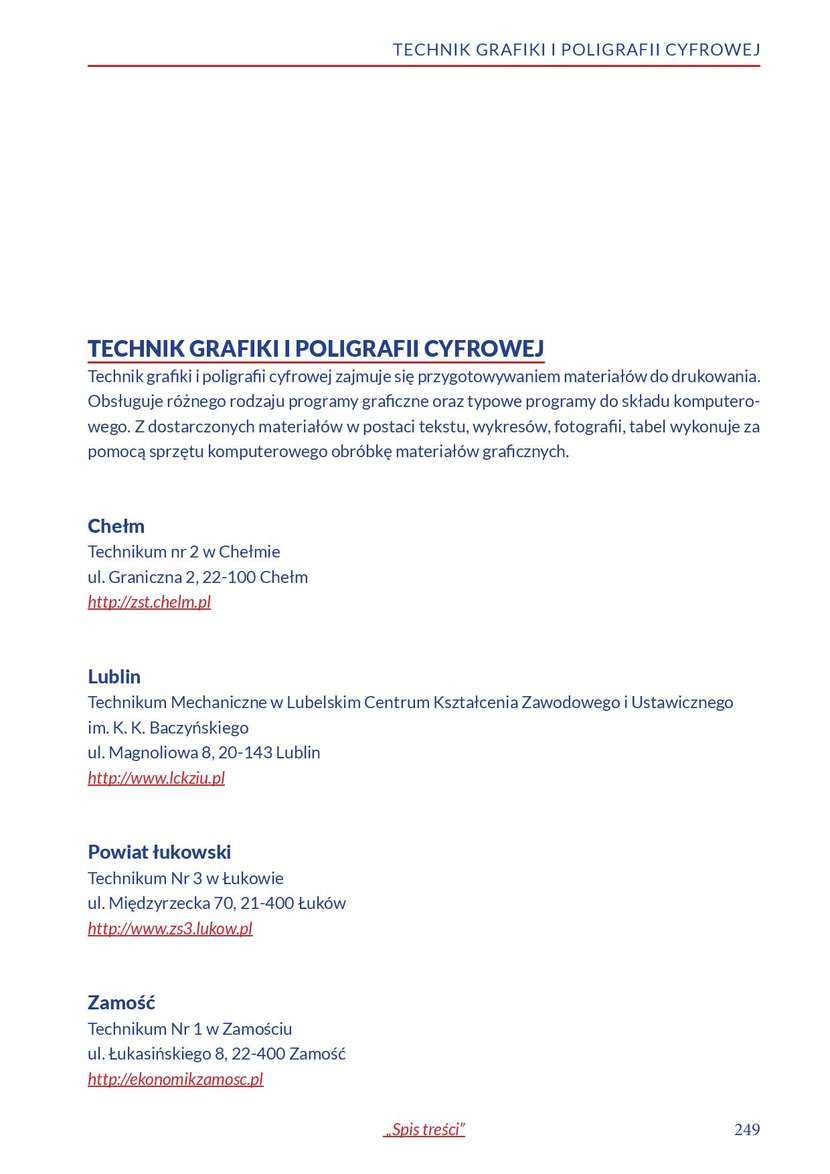 TECHNIK GRAFIKI I POLIGRAFII CYFROWEJ

TECHNIK GRAFIKI I POLIGRAFII CYFROWEJ
Technik grafiki i poligrafii cyfrowej zajmuje się przygotowywaniem materiałów do drukowania. Obsługuje różnego rodzaju programy graficzne oraz typowe programy do składu komputerowego. Z dostarczonych materiałów w postaci tekstu, wykresów, fotografii, tabel wykonuje za pomocą sprzętu komputerowego obróbkę materiałów graficznych.

Chełm
Technikum nr 2 w Chełmie
ul. Graniczna 2, 22-100 Chełm
http://zst.chelm.pl

Lublin
Technikum Mechaniczne w Lubelskim Centrum Kształcenia Zawodowego i Ustawicznego im. K. K. Baczyńskiego
ul. Magnoliowa 8, 20-143 Lublin
http://www.lckziu.pl

Powiat łukowski
Technikum Nr 3 w Łukowie
ul. Międzyrzecka 70, 21-400 Łuków
http://www.zs3.lukow.pl

Zamość
Technikum Nr 1 w Zamościu
ul. Łukasińskiego 8, 22-400 Zamość
http://ekonomikzamosc.pl

„Spis treści”
249